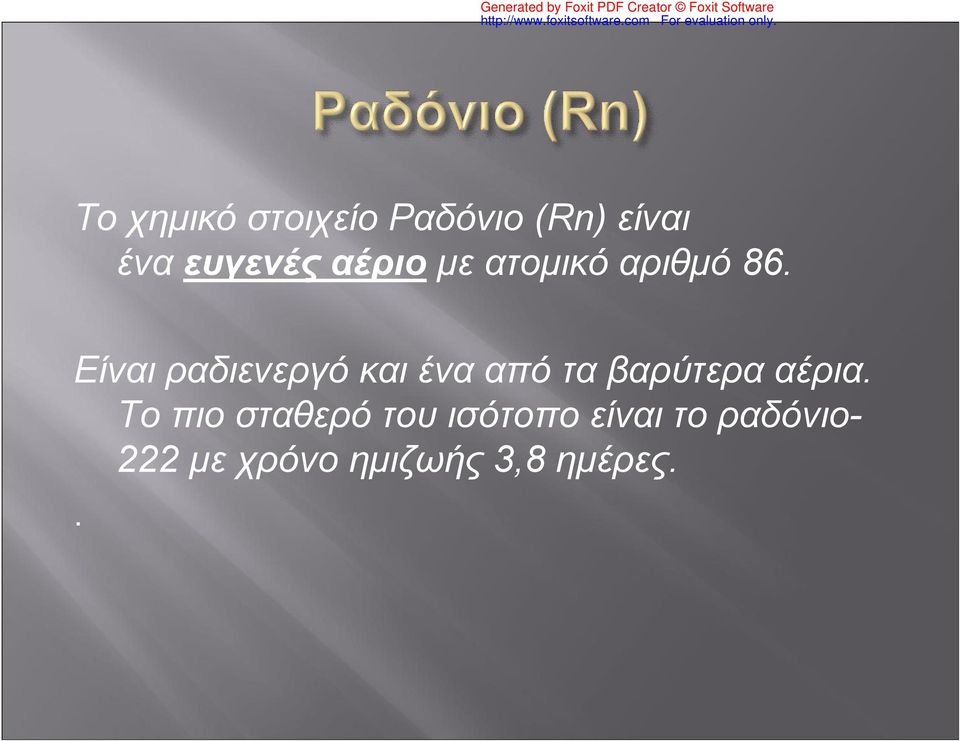 Generated by Foxit PDF Creator © Foxit Software
http://www.foxitsoftware.com For evaluation only.

Ραδόνιο (Rn)

Το χημικό στοιχείο Ραδόνιο (Rn) είναι ένα ευγενές αέριο με ατομικό αριθμό 86.

Είναι ραδιενεργό και ένα από τα βαρύτερα αέρια. Το πιο σταθερό του ισότοπο είναι το ραδόνιο-222 με χρόνο ημιζωής 3,8 ημέρες.

.